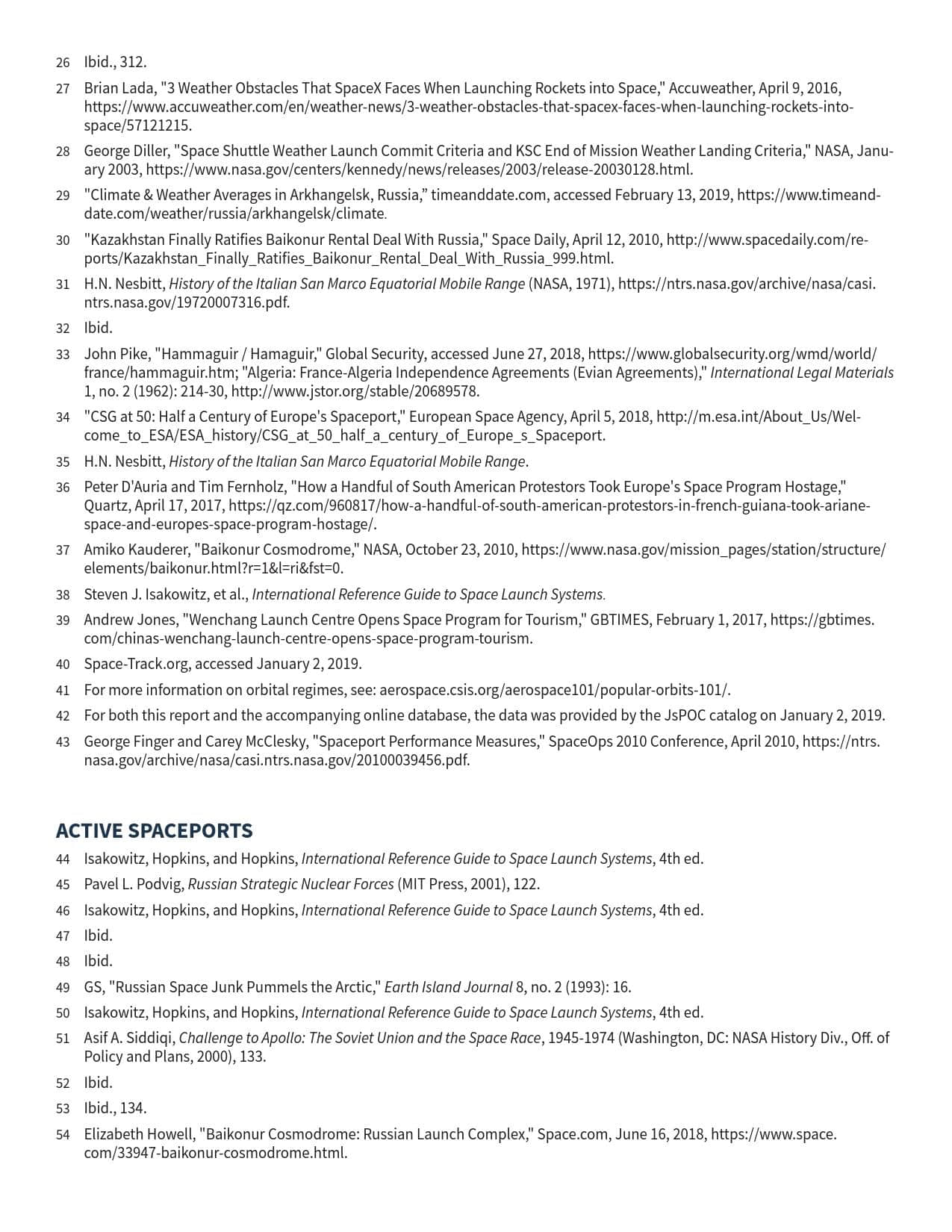 26 Ibid., 312.

27 Brian Lada, "3 Weather Obstacles That SpaceX Faces When Launching Rockets into Space," Accuweather, April 9, 2016, https://www.accuweather.com/en/weather-news/3-weather-obstacles-that-spacex-faces-when-launching-rockets-into-space/57121215.

28 George Diller, "Space Shuttle Weather Launch Commit Criteria and KSC End of Mission Weather Landing Criteria," NASA, January 2003, https://www.nasa.gov/centers/kennedy/news/releases/2003/release-20030128.html.

29 "Climate & Weather Averages in Arkhangelsk, Russia," timeanddate.com, accessed February 13, 2019, https://www.timeanddate.com/weather/russia/arkhangelsk/climate.

30 "Kazakhstan Finally Ratifies Baikonur Rental Deal With Russia," Space Daily, April 12, 2010, http://www.spacedaily.com/reports/Kazakhstan_Finally_Ratifies_Baikonur_Rental_Deal_With_Russia_999.html.

31 H.N. Nesbitt, History of the Italian San Marco Equatorial Mobile Range (NASA, 1971), https://ntrs.nasa.gov/archive/nasa/casi.ntrs.nasa.gov/19720007316.pdf.

32 Ibid.

33 John Pike, "Hammaguir / Hamaguir," Global Security, accessed June 27, 2018, https://www.globalsecurity.org/wmd/world/france/hammaguir.htm; "Algeria: France-Algeria Independence Agreements (Evian Agreements)," International Legal Materials 1, no. 2 (1962): 214-30, http://www.jstor.org/stable/20689578.

34 "CSG at 50: Half a Century of Europe's Spaceport," European Space Agency, April 5, 2018, http://m.esa.int/About_Us/Welcome_to_ESA/ESA_history/CSG_at_50_half_a_century_of_Europe_s_Spaceport.

35 H.N. Nesbitt, History of the Italian San Marco Equatorial Mobile Range.

36 Peter D'Auria and Tim Fernholz, "How a Handful of South American Protestors Took Europe's Space Program Hostage," Quartz, April 17, 2017, https://qz.com/960817/how-a-handful-of-south-american-protestors-in-french-guiana-took-ariane-space-and-europes-space-program-hostage/.

37 Amiko Kauderer, "Baikonur Cosmodrome," NASA, October 23, 2010, https://www.nasa.gov/mission_pages/station/structure/elements/baikonur.html?r=1&l=ri&fst=0.

38 Steven J. Isakowitz, et al., International Reference Guide to Space Launch Systems.

39 Andrew Jones, "Wenchang Launch Centre Opens Space Program for Tourism," GBTIMES, February 1, 2017, https://gbtimes.com/chinas-wenchang-launch-centre-opens-space-program-tourism.

40 Space-Track.org, accessed January 2, 2019.

41 For more information on orbital regimes, see: aerospace.csis.org/aerospace101/popular-orbits-101/.

42 For both this report and the accompanying online database, the data was provided by the JsPOC catalog on January 2, 2019.

43 George Finger and Carey McClesky, "Spaceport Performance Measures," SpaceOps 2010 Conference, April 2010, https://ntrs.nasa.gov/archive/nasa/casi.ntrs.nasa.gov/20100039456.pdf.

ACTIVE SPACEPORTS

44 Isakowitz, Hopkins, and Hopkins, International Reference Guide to Space Launch Systems, 4th ed.

45 Pavel L. Podvig, Russian Strategic Nuclear Forces (MIT Press, 2001), 122.

46 Isakowitz, Hopkins, and Hopkins, International Reference Guide to Space Launch Systems, 4th ed.

47 Ibid.

48 Ibid.

49 GS, "Russian Space Junk Pummels the Arctic," Earth Island Journal 8, no. 2 (1993): 16.

50 Isakowitz, Hopkins, and Hopkins, International Reference Guide to Space Launch Systems, 4th ed.

51 Asif A. Siddiqi, Challenge to Apollo: The Soviet Union and the Space Race, 1945-1974 (Washington, DC: NASA History Div., Off. of Policy and Plans, 2000), 133.

52 Ibid.

53 Ibid., 134.

54 Elizabeth Howell, "Baikonur Cosmodrome: Russian Launch Complex," Space.com, June 16, 2018, https://www.space.com/33947-baikonur-cosmodrome.html.